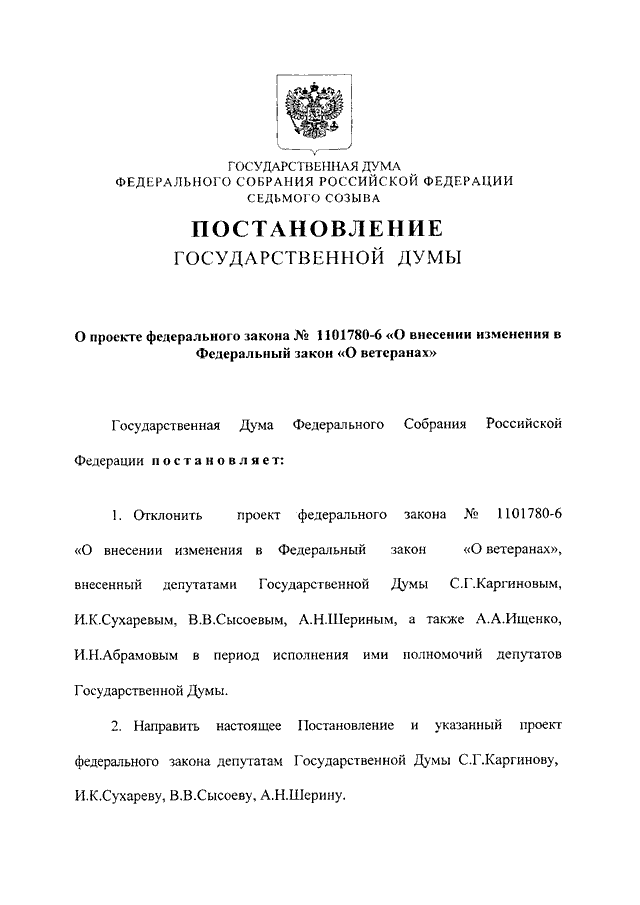 ГОСУДАРСТВЕННАЯ ДУМА
ФЕДЕРАЛЬНОГО СОБРАНИЯ РОССИЙСКОЙ ФЕДЕРАЦИИ
СЕДЬМОГО СОЗЫВА

ПОСТАНОВЛЕНИЕ
ГОСУДАРСТВЕННОЙ ДУМЫ

О проекте федерального закона № 1101780-6 «О внесении изменения в Федеральный закон «О ветеранах»

Государственная Дума Федерального Собрания Российской Федерации постановляет:

1. Отклонить проект федерального закона № 1101780-6 «О внесении изменения в Федеральный закон «О ветеранах», внесенный депутатами Государственной Думы С.Г.Каргиновым, И.К.Сухаревым, В.В.Сысоевым, А.Н.Шериным, а также А.А.Ищенко, И.Н.Абрамовым в период исполнения ими полномочий депутатов Государственной Думы.

2. Направить настоящее Постановление и указанный проект федерального закона депутатам Государственной Думы С.Г.Каргинову, И.К.Сухареву, В.В.Сысоеву, А.Н.Шерину.